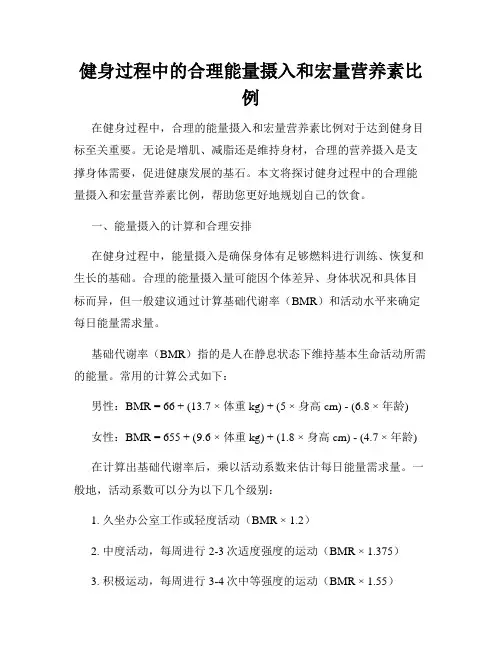 健身过程中的合理能量摄入和宏量营养素比例

在健身过程中，合理的能量摄入和宏量营养素比例对于达到健身目标至关重要。无论是增肌、减脂还是维持身材，合理的营养摄入是支撑身体需要，促进健康发展的基石。本文将探讨健身过程中的合理能量摄入和宏量营养素比例，帮助您更好地规划自己的饮食。

一、能量摄入的计算和合理安排

在健身过程中，能量摄入是确保身体有足够燃料进行训练、恢复和生长的基础。合理的能量摄入量可能因个体差异、身体状况和具体目标而异，但一般建议通过计算基础代谢率（BMR）和活动水平来确定每日能量需求量。

基础代谢率（BMR）指的是人在静息状态下维持基本生命活动所需的能量。常用的计算公式如下：

男性：BMR = 66 + (13.7 × 体重 kg) + (5 × 身高 cm) - (6.8 × 年龄)

女性：BMR = 655 + (9.6 × 体重 kg) + (1.8 × 身高 cm) - (4.7 × 年龄)

在计算出基础代谢率后，乘以活动系数来估计每日能量需求量。一般地，活动系数可以分为以下几个级别：

1. 久坐办公室工作或轻度活动（BMR × 1.2）

2. 中度活动，每周进行 2-3 次适度强度的运动（BMR × 1.375）

3. 积极运动，每周进行 3-4 次中等强度的运动（BMR × 1.55）